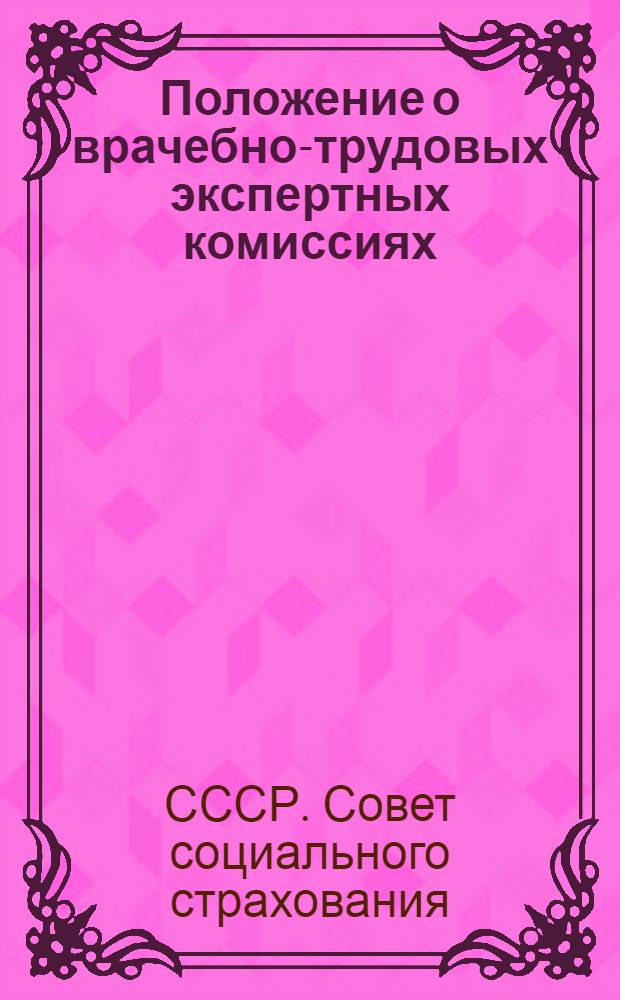 Положение о врачебно-трудовых экспертных комиссиях

СССР. Совет социального страхования